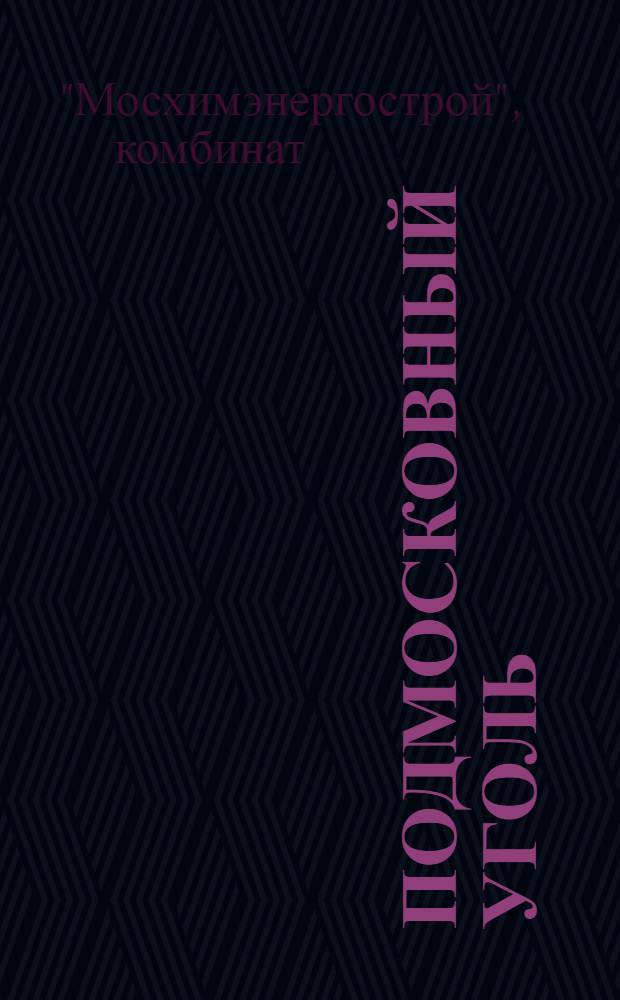 "Мосхимэнергострой", комбинат

ПОДМОСКОВНЫЙ УГОЛЬ